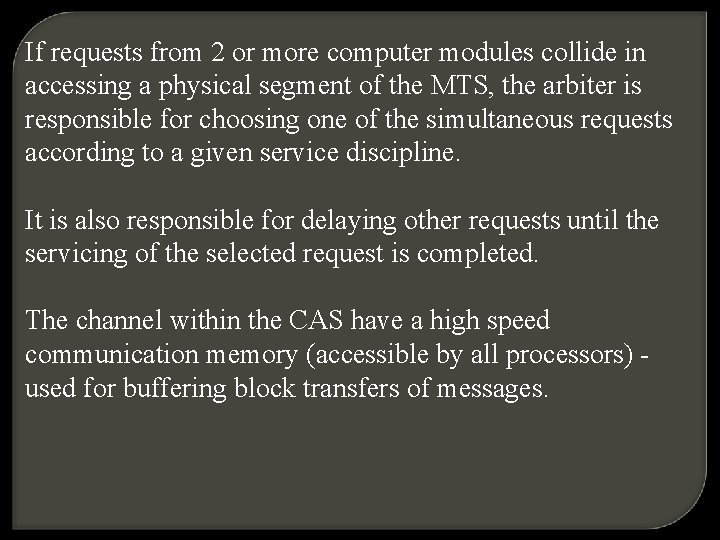 If requests from 2 or more computer modules collide in accessing a physical segment of the MTS, the arbiter is responsible for choosing one of the simultaneous requests according to a given service discipline.

It is also responsible for delaying other requests until the servicing of the selected request is completed.

The channel within the CAS have a high speed communication memory (accessible by all processors) - used for buffering block transfers of messages.